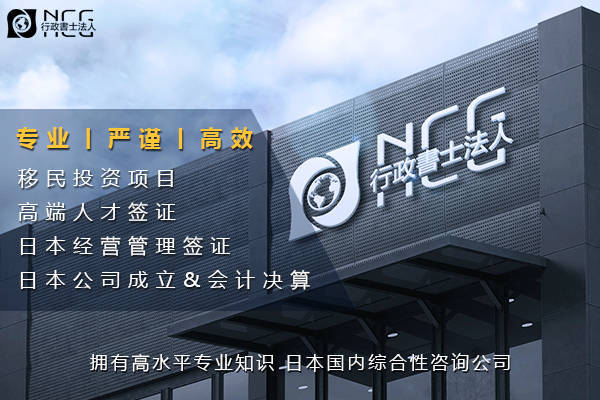 NCG 行政書士法人

专业 | 严谨 | 高效

移民投资项目

高端人才签证

日本经营管理签证

日本公司成立＆会计决算

NCG 行政書士法人

拥有高水平专业知识 日本国内综合性咨询公司